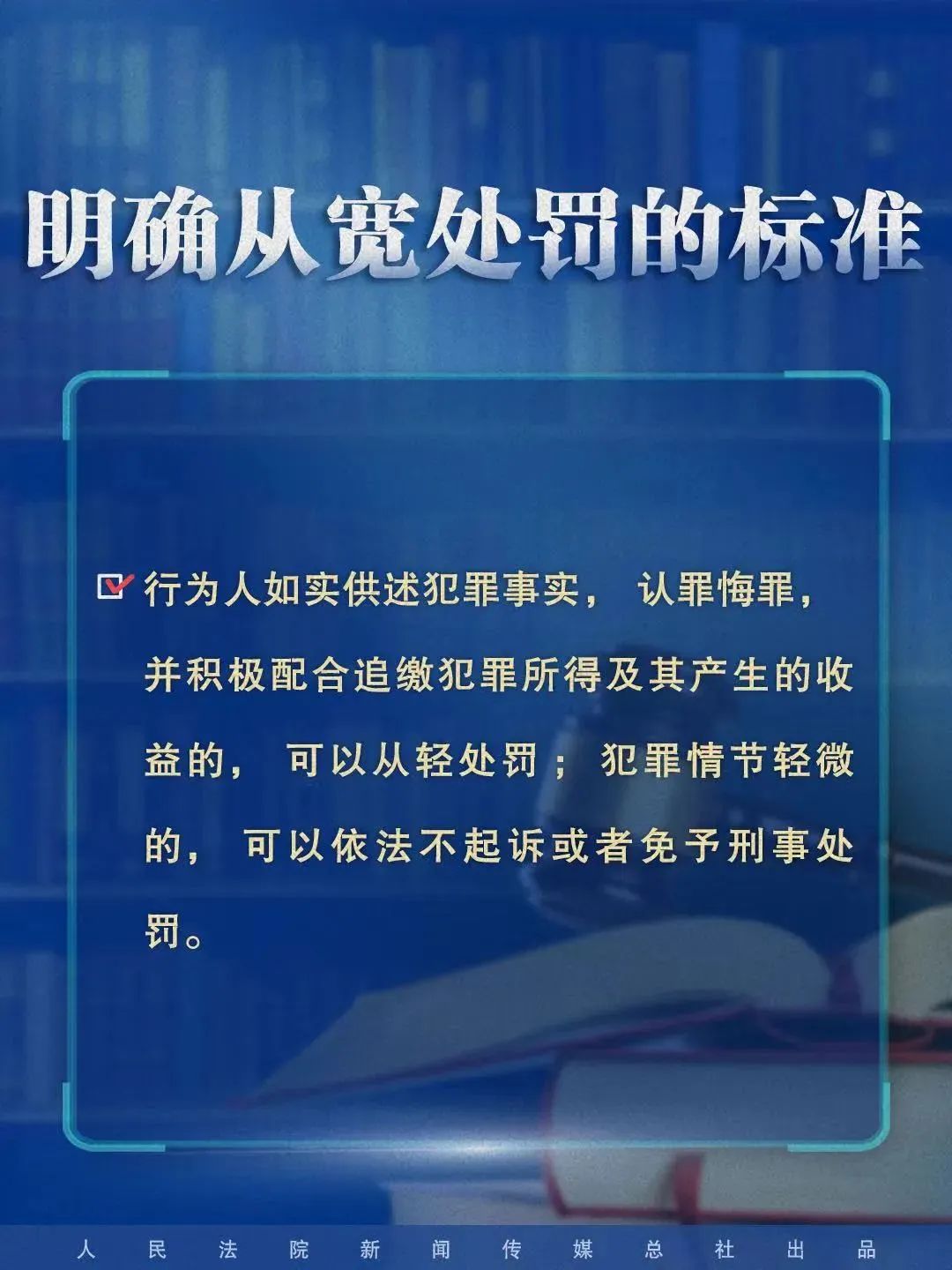 明确从宽处罚的标准

行为人如实供述犯罪事实，认罪悔罪，并积极配合追缴犯罪所得及其产生的收益的，可以从轻处罚；犯罪情节轻微的，可以依法不起诉或者免予刑事处罚。

人民法院新闻传媒总社出品